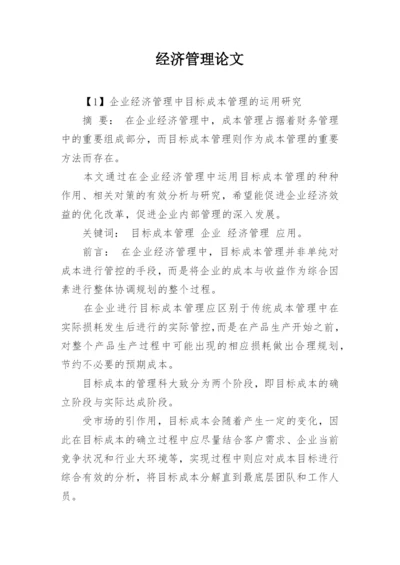 经济管理论文

【1】企业经济管理中目标成本管理的运用研究

摘 要： 在企业经济管理中，成本管理占据着财务管理中的重要组成部分，而目标成本管理则作为成本管理的重要方法而存在。

本文通过在企业经济管理中运用目标成本管理的种种作用、相关对策的有效分析与研究，希望能促进企业经济效益的优化改革，促进企业内部管理的深入发展。

关键词： 目标成本管理 企业 经济管理 应用。

前言： 在企业经济管理中，目标成本管理并非单纯对成本进行管控的手段，而是将企业的成本与收益作为综合因素进行整体协调规划的整个过程。

在企业进行目标成本管理应区别于传统成本管理中在实际损耗发生后进行的实际管控，而是在产品生产开始之前，对整个产品生产过程中可能出现的相应损耗做出合理规划，节约不必要的预期成本。

目标成本的管理科大致分为两个阶段，即目标成本的确立阶段与实际达成阶段。

受市场的引作用，目标成本会随着产生一定的变化，因此在目标成本的确立过程中应尽量结合客户需求、企业当前竞争状况和行业大环境等，实现过程中则应对成本目标进行综合有效的分析，将目标成本分解直到最底层团队和工作人员。